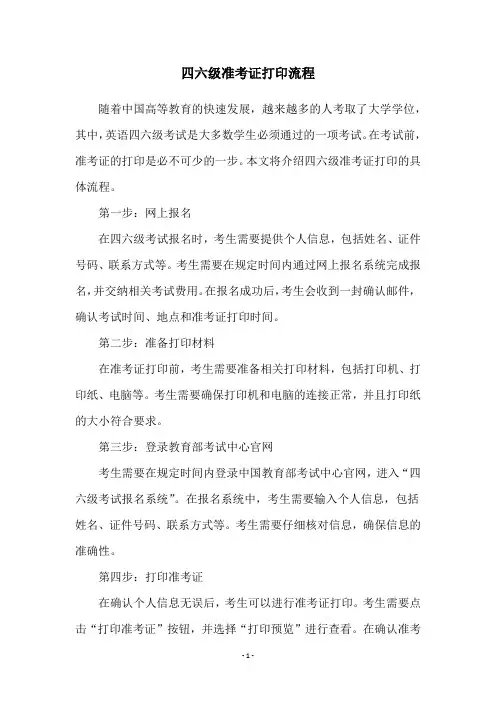 四六级准考证打印流程

随着中国高等教育的快速发展，越来越多的人考取了大学学位，其中，英语四六级考试是大多数学生必须通过的一项考试。在考试前，准考证的打印是必不可少的一步。本文将介绍四六级准考证打印的具体流程。

第一步：网上报名

在四六级考试报名时，考生需要提供个人信息，包括姓名、证件号码、联系方式等。考生需要在规定时间内通过网上报名系统完成报名，并交纳相关考试费用。在报名成功后，考生会收到一封确认邮件，确认考试时间、地点和准考证打印时间。

第二步：准备打印材料

在准考证打印前，考生需要准备相关打印材料，包括打印机、打印纸、电脑等。考生需要确保打印机和电脑的连接正常，并且打印纸的大小符合要求。

第三步：登录教育部考试中心官网

考生需要在规定时间内登录中国教育部考试中心官网，进入“四六级考试报名系统”。在报名系统中，考生需要输入个人信息，包括姓名、证件号码、联系方式等。考生需要仔细核对信息，确保信息的准确性。

第四步：打印准考证

在确认个人信息无误后，考生可以进行准考证打印。考生需要点击“打印准考证”按钮，并选择“打印预览”进行查看。在确认准考

- 1 -